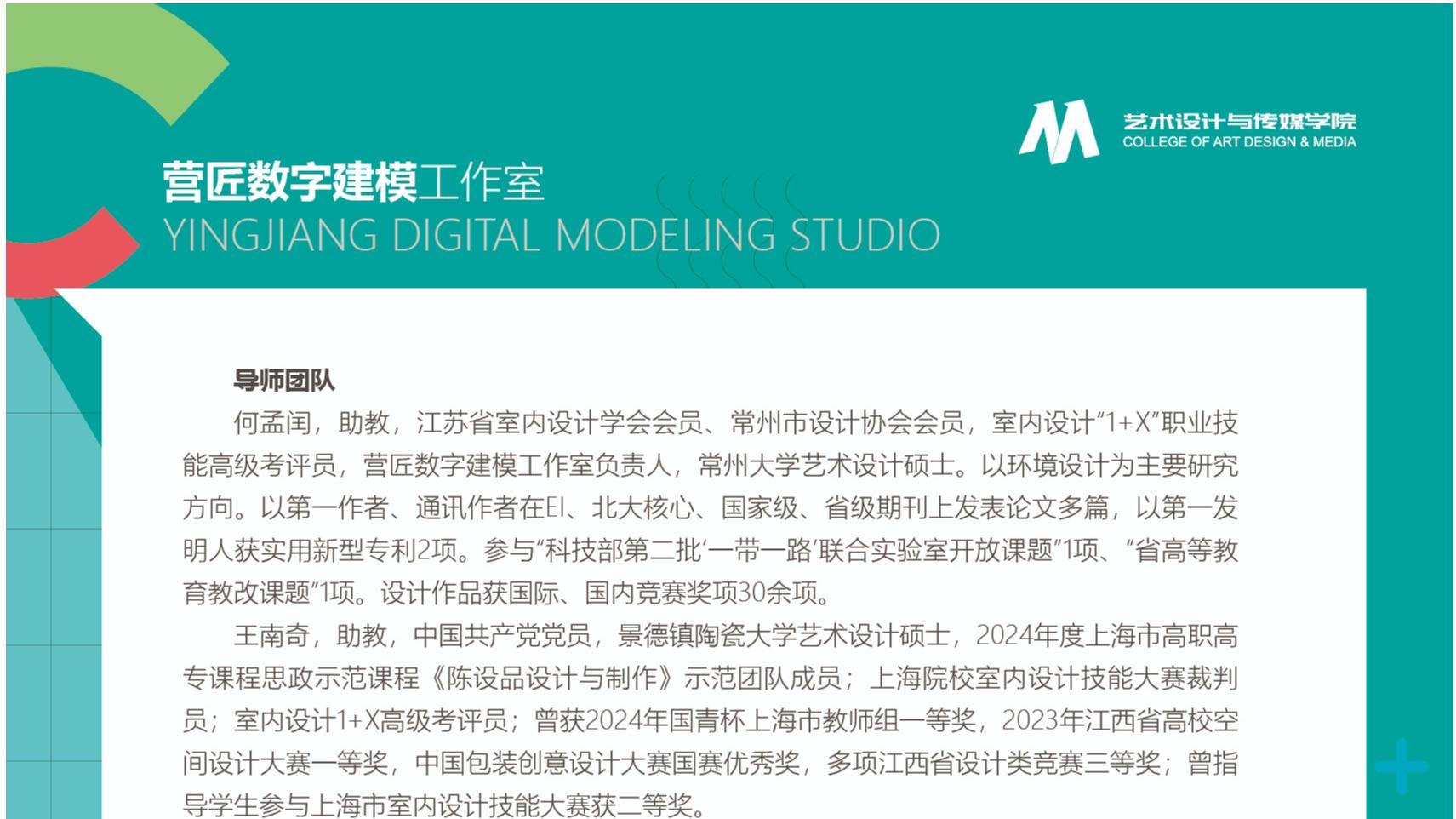 艺术设计与传媒学院
COLLEGE OF ART DESIGN & MEDIA

营匠数字建模工作室
YINGJIANG DIGITAL MODELING STUDIO

导师团队

何孟闰，助教，江苏省室内设计学会会员、常州市设计协会会员，室内设计“1+X”职业技能高级考评员，营匠数字建模工作室负责人，常州大学艺术设计硕士。以环境设计为主要研究方向。以第一作者、通讯作者在EI、北大核心、国家级、省级期刊上发表论文多篇，以第一发明人获实用新型专利2项。参与“科技部第二批‘一带一路’联合实验室开放课题”1项、“省高等教育教改课题”1项。设计作品获国际、国内竞赛奖项30余项。

王南奇，助教，中国共产党党员，景德镇陶瓷大学艺术设计硕士，2024年度上海市高职高专课程思政示范课程《陈设品设计与制作》示范团队成员；上海院校室内设计技能大赛裁判员；室内设计1+X高级考评员；曾获2024年国青杯上海市教师组一等奖，2023年江西省高校空间设计大赛一等奖，中国包装创意设计大赛国赛优秀奖，多项江西省设计类竞赛三等奖；曾指导学生参与上海市室内设计技能大赛获二等奖。